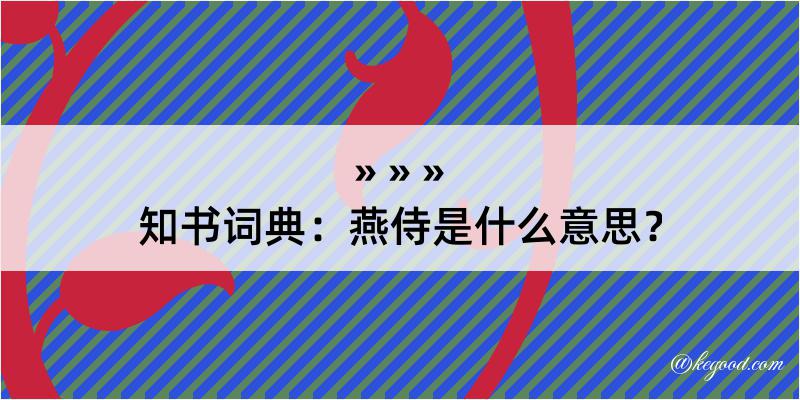 » » »
知书词典：燕侍是什么意思？

@kegood.com